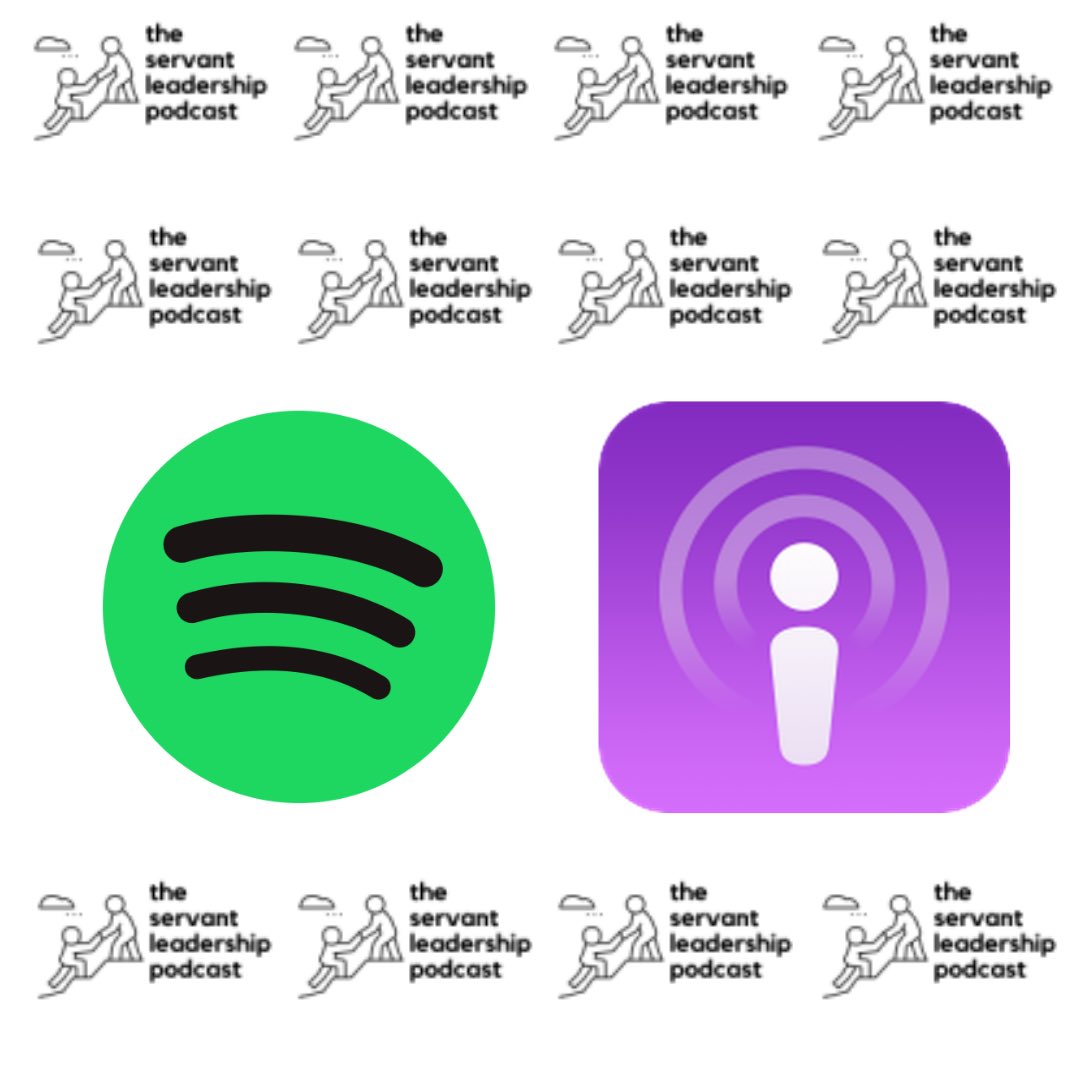 the servant leadership podcast

the servant leadership podcast

the servant leadership podcast

the servant leadership podcast

the servant leadership podcast

the servant leadership podcast

the servant leadership podcast

the servant leadership podcast

the servant leadership podcast

the servant leadership podcast

the servant leadership podcast

the servant leadership podcast